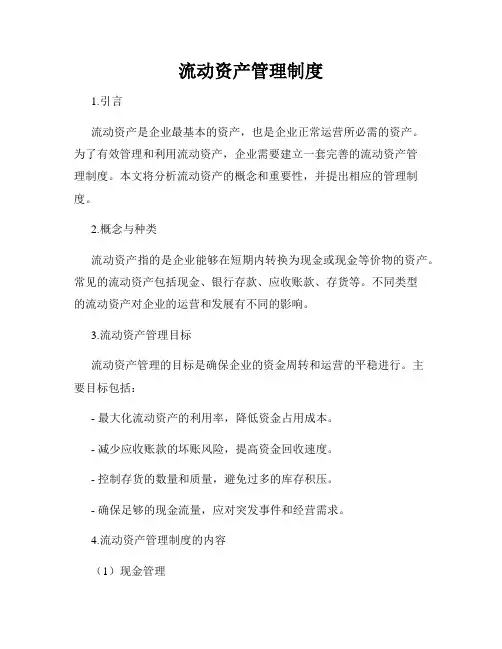 流动资产管理制度

1.引言

流动资产是企业最基本的资产，也是企业正常运营所必需的资产。为了有效管理和利用流动资产，企业需要建立一套完善的流动资产管理制度。本文将分析流动资产的概念和重要性，并提出相应的管理制度。

2.概念与种类

流动资产指的是企业能够在短期内转换为现金或现金等价物的资产。常见的流动资产包括现金、银行存款、应收账款、存货等。不同类型的流动资产对企业的运营和发展有不同的影响。

3.流动资产管理目标

流动资产管理的目标是确保企业的资金周转和运营的平稳进行。主要目标包括：

- 最大化流动资产的利用率，降低资金占用成本。

- 减少应收账款的坏账风险，提高资金回收速度。

- 控制存货的数量和质量，避免过多的库存积压。

- 确保足够的现金流量，应对突发事件和经营需求。

4.流动资产管理制度的内容

（1）现金管理